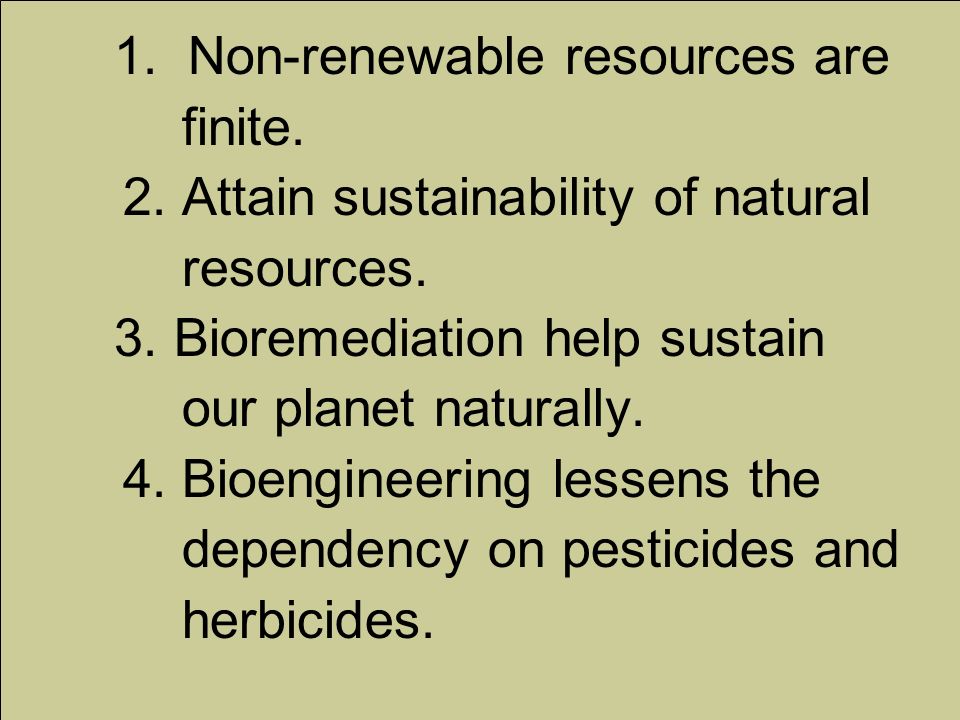 1. Non-renewable resources are finite.
2. Attain sustainability of natural resources.
3. Bioremediation help sustain our planet naturally.
4. Bioengineering lessens the dependency on pesticides and herbicides.